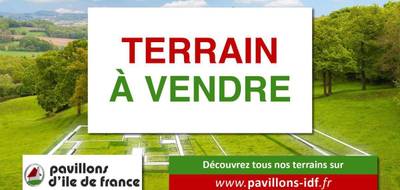 TERRAIN
À VENDRE

pavillons
d'ile de france

Découvrez tous nos terrains sur
www.pavillons-idf.fr